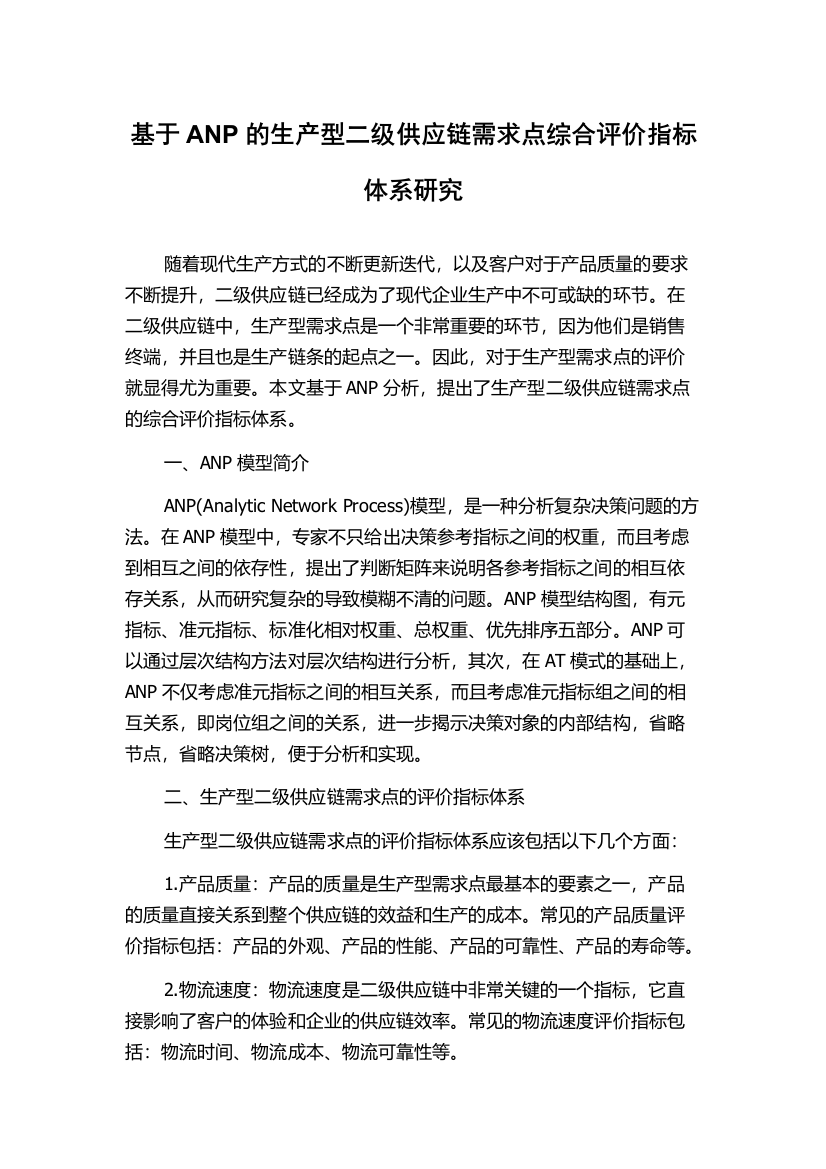 基于 ANP 的生产型二级供应链需求点综合评价指标体系研究

随着现代生产方式的不断更新迭代，以及客户对于产品质量的要求不断提升，二级供应链已经成为了现代企业生产中不可或缺的环节。在二级供应链中，生产型需求点是一个非常重要的环节，因为他们是销售终端，并且也是生产链条的起点之一。因此，对于生产型需求点的评价就显得尤为重要。本文基于 ANP 分析，提出了生产型二级供应链需求点的综合评价指标体系。

一、ANP 模型简介

ANP(Analytic Network Process)模型，是一种分析复杂决策问题的方法。在 ANP 模型中，专家不只给出决策参考指标之间的权重，而且考虑到相互之间的依存性，提出了判断矩阵来说明各参考指标之间的相互依存关系，从而研究复杂的导致模糊不清的问题。ANP 模型结构图，有元指标、准元指标、标准化相对权重、总权重、优先排序五部分。ANP 可以通过层次结构方法对层次结构进行分析，其次，在 AT 模式的基础上，ANP 不仅考虑准元指标之间的相互关系，而且考虑准元指标组之间的相互关系，即岗位组之间的关系，进一步揭示决策对象的内部结构，省略节点，省略决策树，便于分析和实现。

二、生产型二级供应链需求点的评价指标体系

生产型二级供应链需求点的评价指标体系应该包括以下几个方面：

1.产品质量：产品的质量是生产型需求点最基本的要素之一，产品的质量直接关系到整个供应链的效益和生产的成本。常见的产品质量评价指标包括：产品的外观、产品的性能、产品的可靠性、产品的寿命等。

2.物流速度：物流速度是二级供应链中非常关键的一个指标，它直接影响了客户的体验和企业的供应链效率。常见的物流速度评价指标包括：物流时间、物流成本、物流可靠性等。